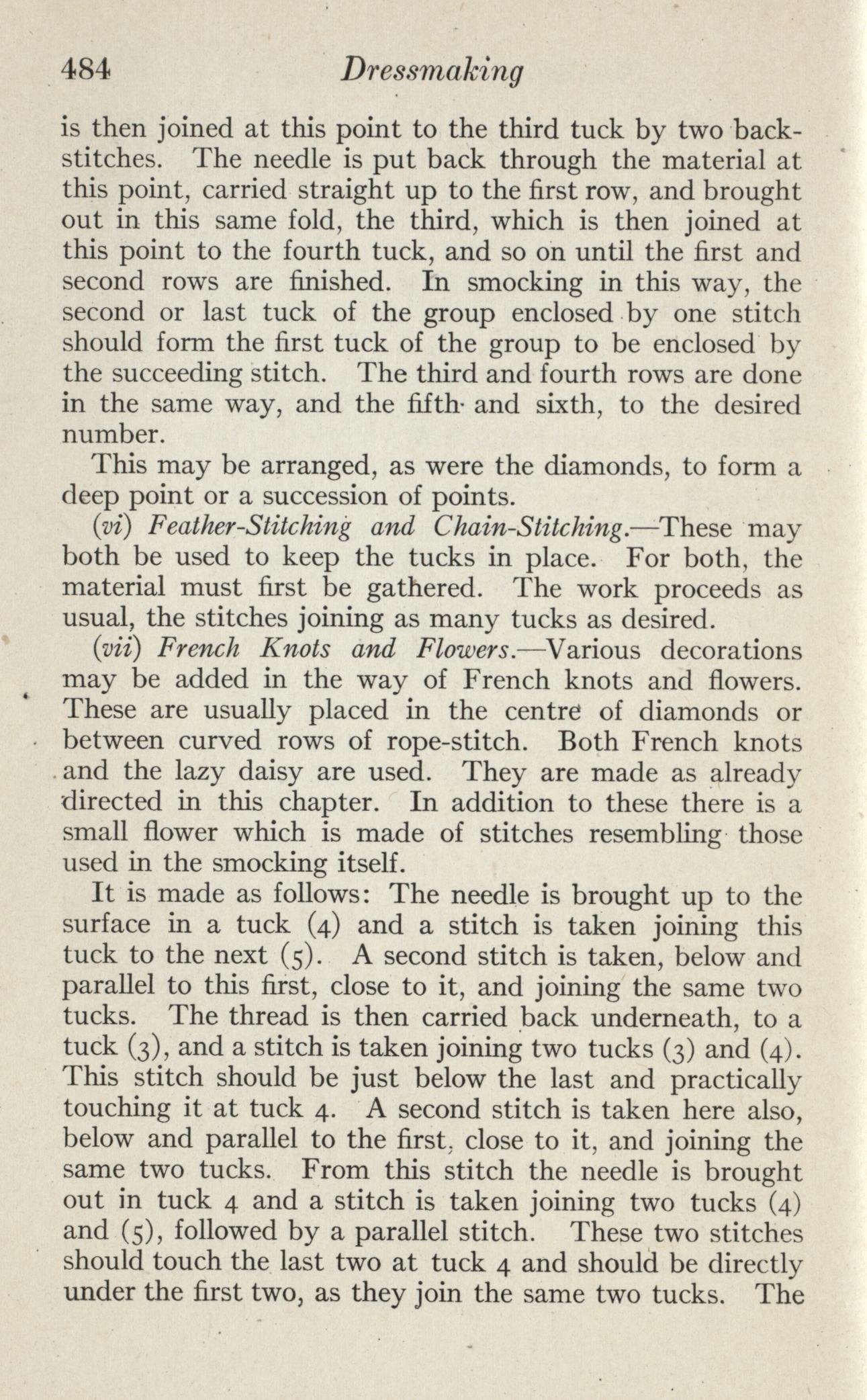 484 Dressmaking

is then joined at this point to the third tuck by two backstitches. The needle is put back through the material at this point, carried straight up to the first row, and brought out in this same fold, the third, which is then joined at this point to the fourth tuck, and so on until the first and second rows are finished. In smocking in this way, the second or last tuck of the group enclosed by one stitch should form the first tuck of the group to be enclosed by the succeeding stitch. The third and fourth rows are done in the same way, and the fifth and sixth, to the desired number.

This may be arranged, as were the diamonds, to form a deep point or a succession of points.

(vi) Feather-Stitching and Chain-Stitching.—These may both be used to keep the tucks in place. For both, the material must first be gathered. The work proceeds as usual, the stitches joining as many tucks as desired.

(vii) French Knots and Flowers.—Various decorations may be added in the way of French knots and flowers. These are usually placed in the centre of diamonds or between curved rows of rope-stitch. Both French knots and the lazy daisy are used. They are made as already directed in this chapter. In addition to these there is a small flower which is made of stitches resembling those used in the smocking itself.

It is made as follows: The needle is brought up to the surface in a tuck (4) and a stitch is taken joining this tuck to the next (5). A second stitch is taken, below and parallel to this first, close to it, and joining the same two tucks. The thread is then carried back underneath, to a tuck (3), and a stitch is taken joining two tucks (3) and (4). This stitch should be just below the last and practically touching it at tuck 4. A second stitch is taken here also, below and parallel to the first, close to it, and joining the same two tucks. From this stitch the needle is brought out in tuck 4 and a stitch is taken joining two tucks (4) and (5), followed by a parallel stitch. These two stitches should touch the last two at tuck 4 and should be directly under the first two, as they join the same two tucks. The